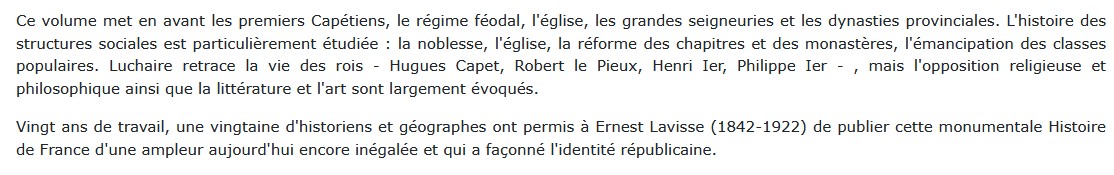 Ce volume met en avant les premiers Capétiens, le régime féodal, l'église, les grandes seigneuries et les dynasties provinciales. L'histoire des structures sociales est particulièrement étudiée : la noblesse, l'église, la réforme des chapitres et des monastères, l'émancipation des classes populaires. Luchaire retrace la vie des rois - Hugues Capet, Robert le Pieux, Henri Ier, Philippe Ier - , mais l'opposition religieuse et philosophique ainsi que la littérature et l'art sont largement évoqués.

Vingt ans de travail, une vingtaine d'historiens et géographes ont permis à Ernest Lavisse (1842-1922) de publier cette monumentale Histoire de France d'une ampleur aujourd'hui encore inégalée et qui a façonné l'identité républicaine.